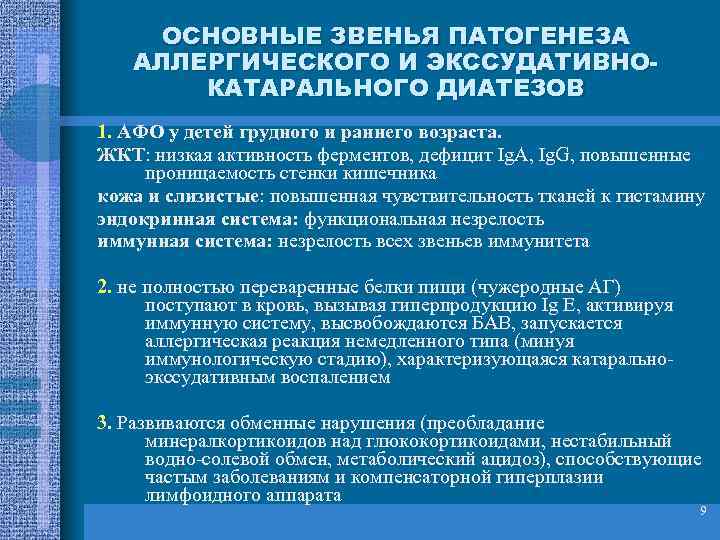 ОСНОВНЫЕ ЗВЕНЬЯ ПАТОГЕНЕЗА АЛЛЕРГИЧЕСКОГО И ЭКССУДАТИВНО-КАТАРАЛЬНОГО ДИАТЕЗОВ

1. АФО у детей грудного и раннего возраста.
ЖКТ: низкая активность ферментов, дефицит IgA, IgG, повышенные проницаемость стенки кишечника
кожа и слизистые: повышенная чувствительность тканей к гистамину
эндокринная система: функциональная незрелость
иммунная система: незрелость всех звеньев иммунитета

2. не полностью переваренные белки пищи (чужеродные АГ) поступают в кровь, вызывая гиперпродукцию Ig E, активируя иммунную систему, высвобождаются БАВ, запускается аллергическая реакция немедленного типа (минуя иммунологическую стадию), характеризующаяся катарально-экссудативным воспалением

3. Развиваются обменные нарушения (преобладание минералкортикоидов над глюкокортикоидами, нестабильный водно-солевой обмен, метаболический ацидоз), способствующие частым заболеваниям и компенсаторной гиперплазии лимфоидного аппарата

9